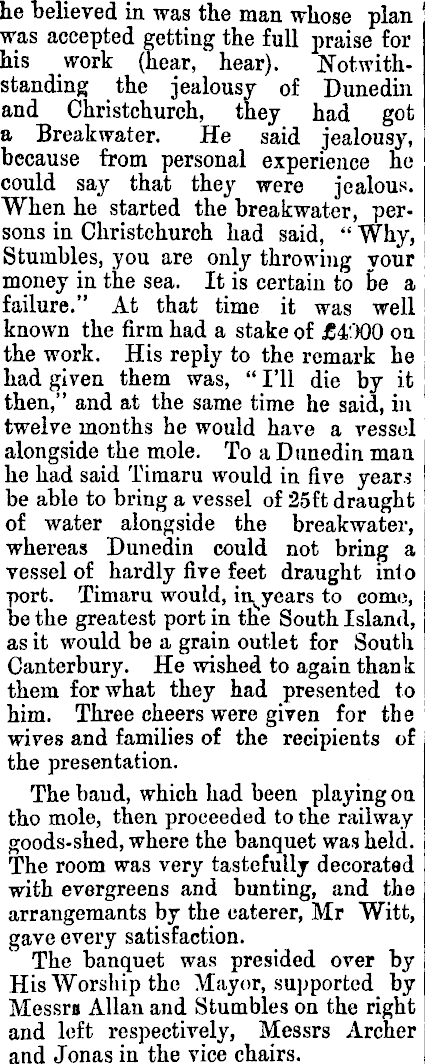 he believed in was the man whose plan was accepted getting the full praise for his work (hear, hear). Notwithstanding the jealousy of Dunedin and Christchurch, they had got a Breakwater. He said jealousy, because from personal experience he could say that they were jealous. When he started the breakwater, persons in Christchurch had said, "Why, Stumbles, you are only throwing your money in the sea. It is certain to be a failure." At that time it was well known the firm had a stake of £4000 on the work. His reply to the remark he had given them was, "I'll die by it then," and at the same time he said, in twelve months he would have a vessel alongside the mole. To a Dunedin man he had said Timaru would in five years be able to bring a vessel of 25ft draught of water alongside the breakwater, whereas Dunedin could not bring a vessel of hardly five feet draught into port. Timaru would, in years to come, be the greatest port in the South Island, as it would be a grain outlet for South Canterbury. He wished to again thank them for what they had presented to him. Three cheers were given for the wives and families of the recipients of the presentation.

The band, which had been playing on tho mole, then proceeded to the railway goods-shed, where the banquet was held. The room was very tastefully decorated with evergreens and bunting, and the arrangemants by the caterer, Mr Witt, gave every satisfaction.

The banquet was presided over by His Worship the Mayor, supported by Messrs Allan and Stumbles on the right and left respectively, Messrs Archer and Jonas in the vice chairs.